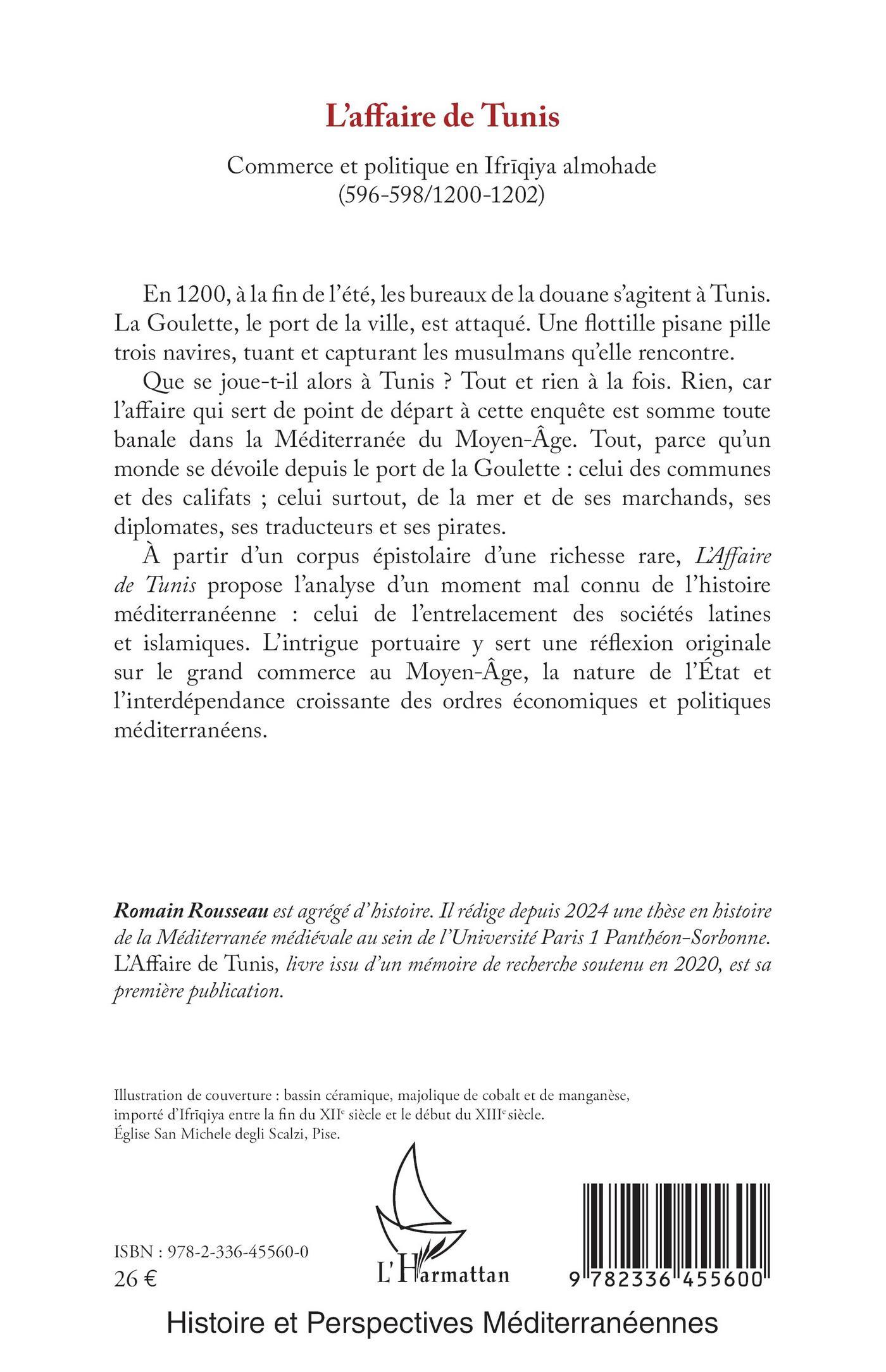 L'affaire de Tunis

Commerce et politique en Ifrīqiya almohade (596-598/1200-1202)

En 1200, à la fin de l'été, les bureaux de la douane s'agitent à Tunis. La Goulette, le port de la ville, est attaqué. Une flottille pisane pille trois navires, tuant et capturant les musulmans qu'elle rencontre.

Que se joue-t-il alors à Tunis ? Tout et rien à la fois. Rien, car l'affaire qui sert de point de départ à cette enquête est somme toute banale dans la Méditerranée du Moyen-Âge. Tout, parce qu'un monde se dévoile depuis le port de la Goulette : celui des communes et des califats ; celui surtout, de la mer et de ses marchands, ses diplomates, ses traducteurs et ses pirates.

À partir d'un corpus épistolaire d'une richesse rare, L'Affaire de Tunis propose l'analyse d'un moment mal connu de l'histoire méditerranéenne : celui de l'entrelacement des sociétés latines et islamiques. L'intrigue portuaire y sert une réflexion originale sur le grand commerce au Moyen-Âge, la nature de l'État et l'interdépendance croissante des ordres économiques et politiques méditerranéens.

Romain Rousseau est agrégé d'histoire. Il rédige depuis 2024 une thèse en histoire de la Méditerranée médiévale au sein de l'Université Paris 1 Panthéon-Sorbonne. L'Affaire de Tunis, livre issu d'un mémoire de recherche soutenu en 2020, est sa première publication.

Illustration de couverture : bassin céramique, majolique de cobalt et de manganèse, importé d'Ifrīqiya entre la fin du XII$^e$ siècle et le début du XIII$^e$ siècle. Église San Michele degli Scalzi, Pise.

ISBN : 978-2-336-45560-0
26 €

L'Harmattan

9 782336 455600

Histoire et Perspectives Méditerranéennes